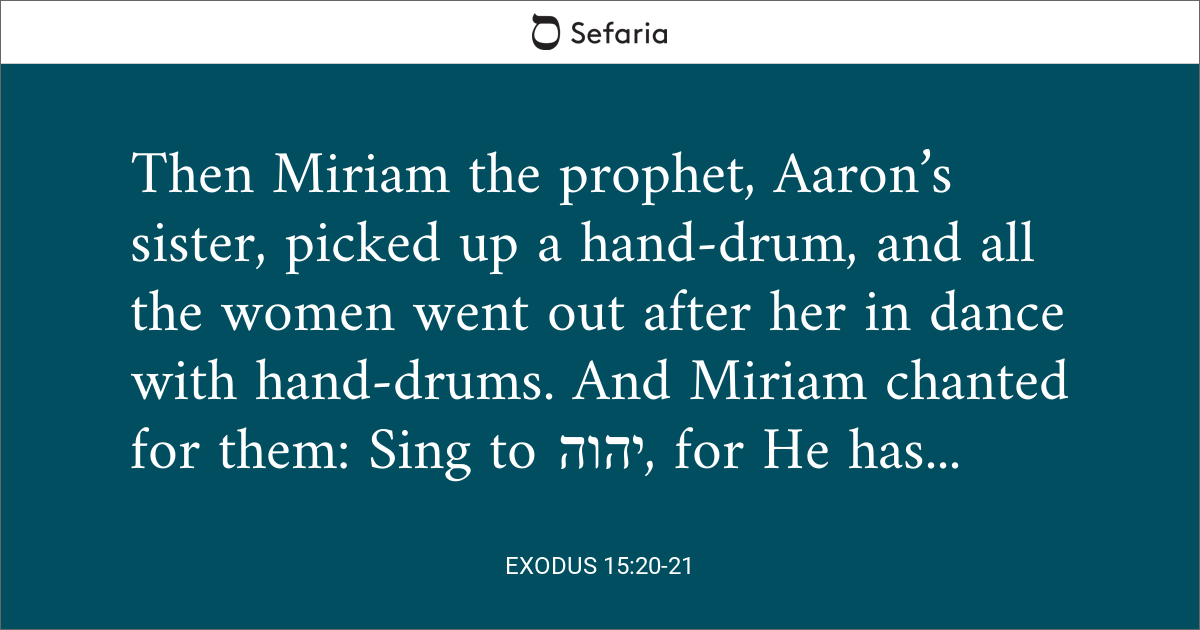 Sefaria

Then Miriam the prophet, Aaron's sister, picked up a hand-drum, and all the women went out after her in dance with hand-drums. And Miriam chanted for them: Sing to יהוה, for He has...

EXODUS 15:20-21